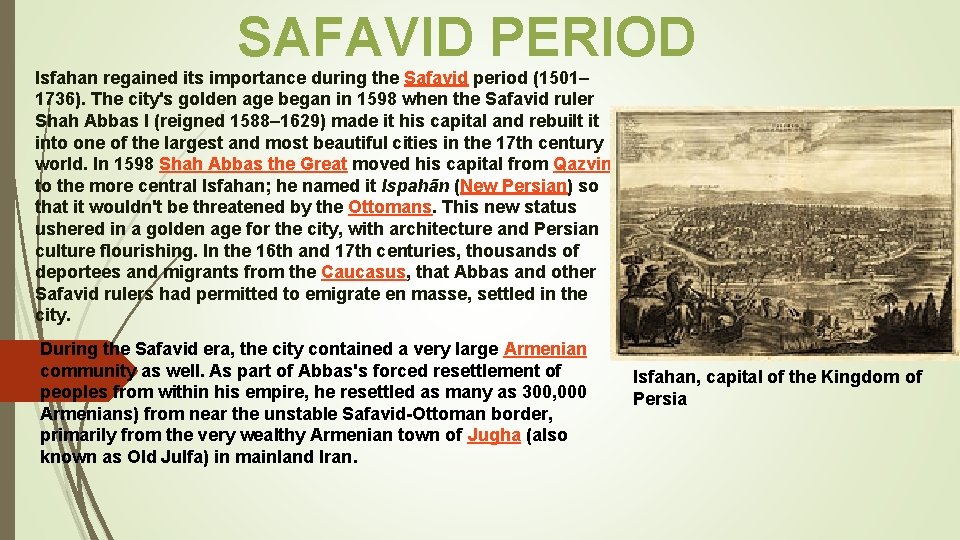 SAFAVID PERIOD

Isfahan regained its importance during the Safavid period (1501–1736). The city's golden age began in 1598 when the Safavid ruler Shah Abbas I (reigned 1588–1629) made it his capital and rebuilt it into one of the largest and most beautiful cities in the 17th century world. In 1598 Shah Abbas the Great moved his capital from Qazvin to the more central Isfahan; he named it Ispahān (New Persian) so that it wouldn't be threatened by the Ottomans. This new status ushered in a golden age for the city, with architecture and Persian culture flourishing. In the 16th and 17th centuries, thousands of deportees and migrants from the Caucasus, that Abbas and other Safavid rulers had permitted to emigrate en masse, settled in the city.

During the Safavid era, the city contained a very large Armenian community as well. As part of Abbas's forced resettlement of peoples from within his empire, he resettled as many as 300,000 Armenians) from near the unstable Safavid-Ottoman border, primarily from the very wealthy Armenian town of Jugha (also known as Old Julfa) in mainland Iran.

Isfahan, capital of the Kingdom of Persia